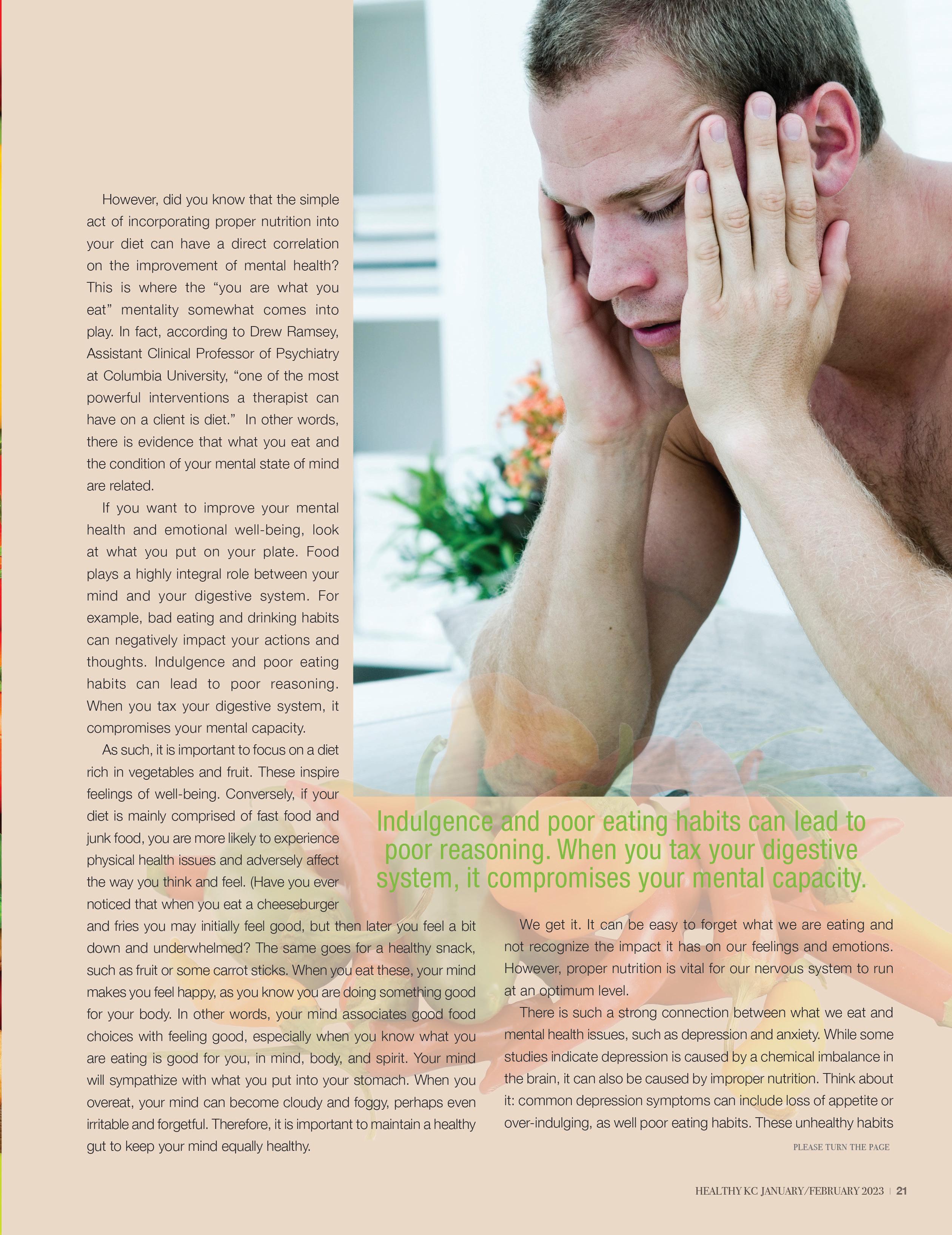 However, did you know that the simple act of incorporating proper nutrition into your diet can have a direct correlation on the improvement of mental health? This is where the "you are what you eat" mentality somewhat comes into play. In fact, according to Drew Ramsey, Assistant Clinical Professor of Psychiatry at Columbia University, "one of the most powerful interventions a therapist can have on a client is diet." In other words, there is evidence that what you eat and the condition of your mental state of mind are related.

If you want to improve your mental health and emotional well-being, look at what you put on your plate. Food plays a highly integral role between your mind and your digestive system. For example, bad eating and drinking habits can negatively impact your actions and thoughts. Indulgence and poor eating habits can lead to poor reasoning. When you tax your digestive system, it compromises your mental capacity.

As such, it is important to focus on a diet rich in vegetables and fruit. These inspire feelings of well-being. Conversely, if your diet is mainly comprised of fast food and junk food, you are more likely to experience physical health issues and adversely affect the way you think and feel. (Have you ever noticed that when you eat a cheeseburger and fries you may initially feel good, but then later you feel a bit down and underwhelmed? The same goes for a healthy snack, such as fruit or some carrot sticks. When you eat these, your mind makes you feel happy, as you know you are doing something good for your body. In other words, your mind associates good food choices with feeling good, especially when you know what you are eating is good for you, in mind, body, and spirit. Your mind will sympathize with what you put into your stomach. When you overeat, your mind can become cloudy and foggy, perhaps even irritable and forgetful. Therefore, it is important to maintain a healthy gut to keep your mind equally healthy.

Indulgence and poor eating habits can lead to poor reasoning. When you tax your digestive system, it compromises your mental capacity.

We get it. It can be easy to forget what we are eating and not recognize the impact it has on our feelings and emotions. However, proper nutrition is vital for our nervous system to run at an optimum level.

There is such a strong connection between what we eat and mental health issues, such as depression and anxiety. While some studies indicate depression is caused by a chemical imbalance in the brain, it can also be caused by improper nutrition. Think about it: common depression symptoms can include loss of appetite or over-indulging, as well poor eating habits. These unhealthy habits

PLEASE TURN THE PAGE

HEALTHY KC JANUARY/FEBRUARY 2023 | 21